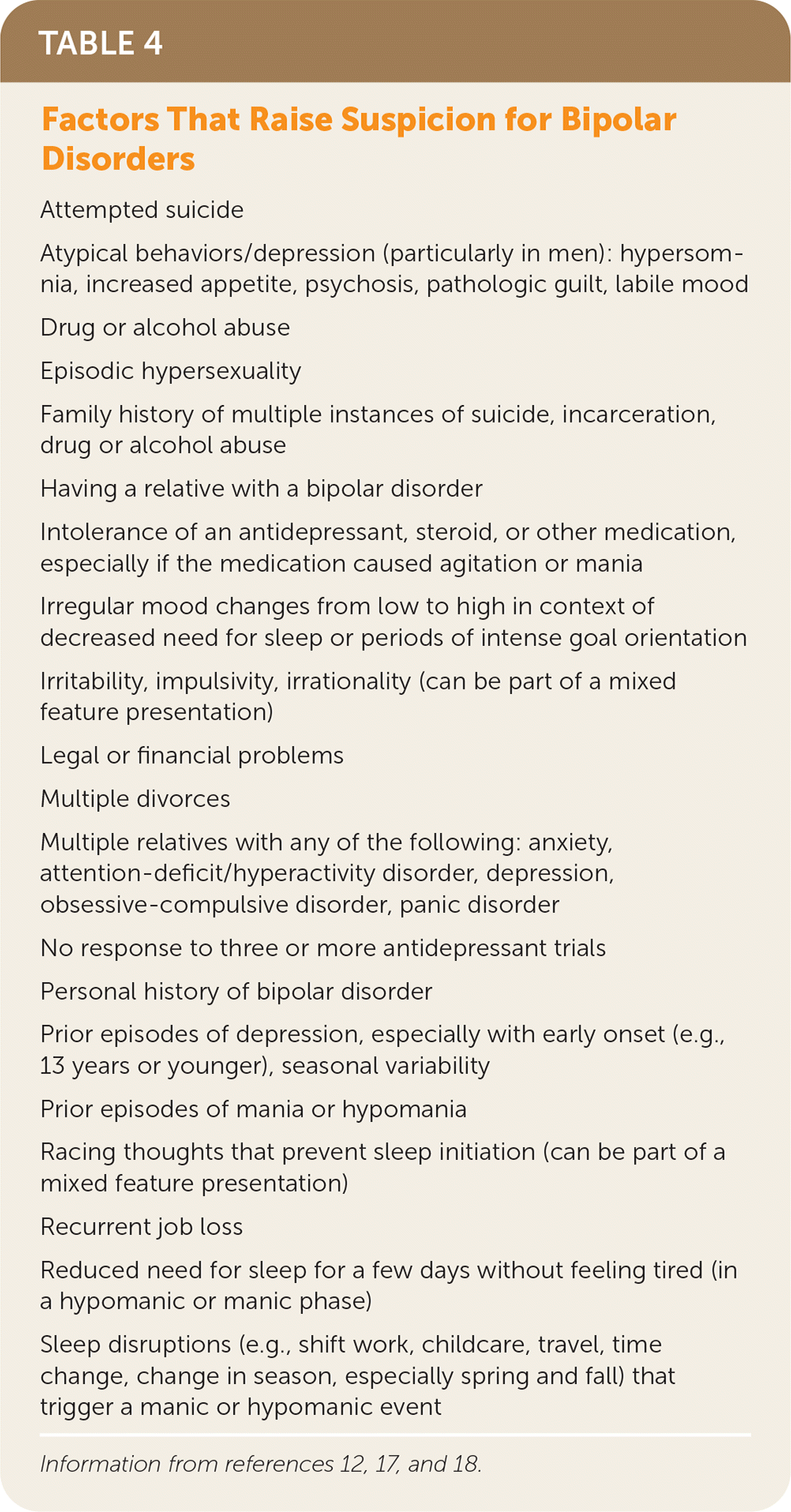 TABLE 4

Factors That Raise Suspicion for Bipolar Disorders

Attempted suicide

Atypical behaviors/depression (particularly in men): hypersomnia, increased appetite, psychosis, pathologic guilt, labile mood

Drug or alcohol abuse

Episodic hypersexuality

Family history of multiple instances of suicide, incarceration, drug or alcohol abuse

Having a relative with a bipolar disorder

Intolerance of an antidepressant, steroid, or other medication, especially if the medication caused agitation or mania

Irregular mood changes from low to high in context of decreased need for sleep or periods of intense goal orientation

Irritability, impulsivity, irrationality (can be part of a mixed feature presentation)

Legal or financial problems

Multiple divorces

Multiple relatives with any of the following: anxiety, attention-deficit/hyperactivity disorder, depression, obsessive-compulsive disorder, panic disorder

No response to three or more antidepressant trials

Personal history of bipolar disorder

Prior episodes of depression, especially with early onset (e.g., 13 years or younger), seasonal variability

Prior episodes of mania or hypomania

Racing thoughts that prevent sleep initiation (can be part of a mixed feature presentation)

Recurrent job loss

Reduced need for sleep for a few days without feeling tired (in a hypomanic or manic phase)

Sleep disruptions (e.g., shift work, childcare, travel, time change, change in season, especially spring and fall) that trigger a manic or hypomanic event

Information from references 12, 17, and 18.